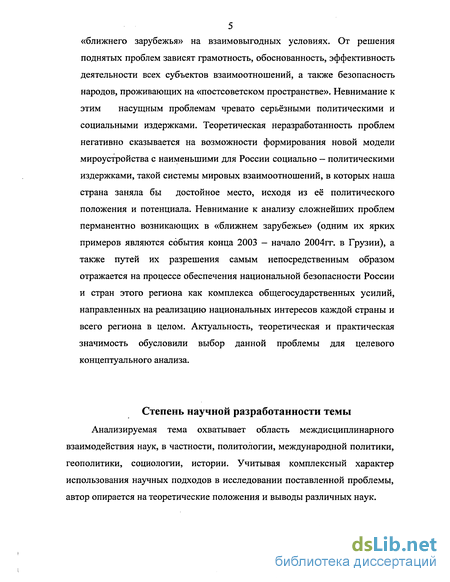 5

«ближнего зарубежья» на взаимовыгодных условиях. От решения поднятых проблем зависят грамотность, обоснованность, эффективность деятельности всех субъектов взаимоотношений, а также безопасность народов, проживающих на «постсоветском пространстве». Невнимание к этим насущным проблемам чревато серьёзными политическими и социальными издержками. Теоретическая неразработанность проблем негативно сказывается на возможности формирования новой модели мироустройства с наименьшими для России социально – политическими издержками, такой системы мировых взаимоотношений, в которых наша страна заняла бы достойное место, исходя из её политического положения и потенциала. Невнимание к анализу сложнейших проблем перманентно возникающих в «ближнем зарубежье» (одним их ярких примеров являются события конца 2003 – начало 2004гг. в Грузии), а также путей их разрешения самым непосредственным образом отражается на процессе обеспечения национальной безопасности России и стран этого региона как комплекса общегосударственных усилий, направленных на реализацию национальных интересов каждой страны и всего региона в целом. Актуальность, теоретическая и практическая значимость обусловили выбор данной проблемы для целевого концептуального анализа.

Степень научной разработанности темы

Анализируемая тема охватывает область междисциплинарного взаимодействия наук, в частности, политологии, международной политики, геополитики, социологии, истории. Учитывая комплексный характер использования научных подходов в исследовании поставленной проблемы, автор опирается на теоретические положения и выводы различных наук.

dsLib.net
библиотека диссертаций